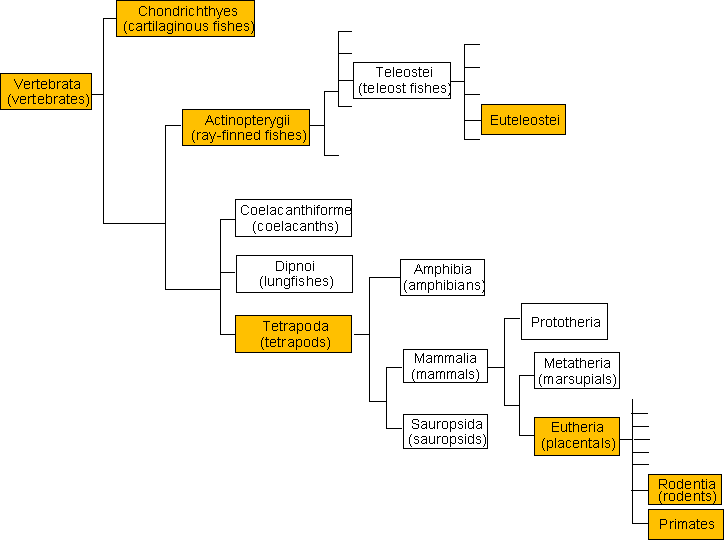 Vertebrata
(vertebrates)

Chondrichthyes
(cartilaginous fishes)

Actinopterygii
(ray-finned fishes)

Teleostei
(teleost fishes)

Euteleostei

Coelacanthiforme
(coelacanths)

Dipnoi
(lungfishes)

Tetrapoda
(tetrapods)

Amphibia
(amphibians)

Mammalia
(mammals)

Sauropsida
(sauropsids)

Prototheria

Metatheria
(marsupials)

Eutheria
(placentals)

Rodentia
(rodents)

Primates